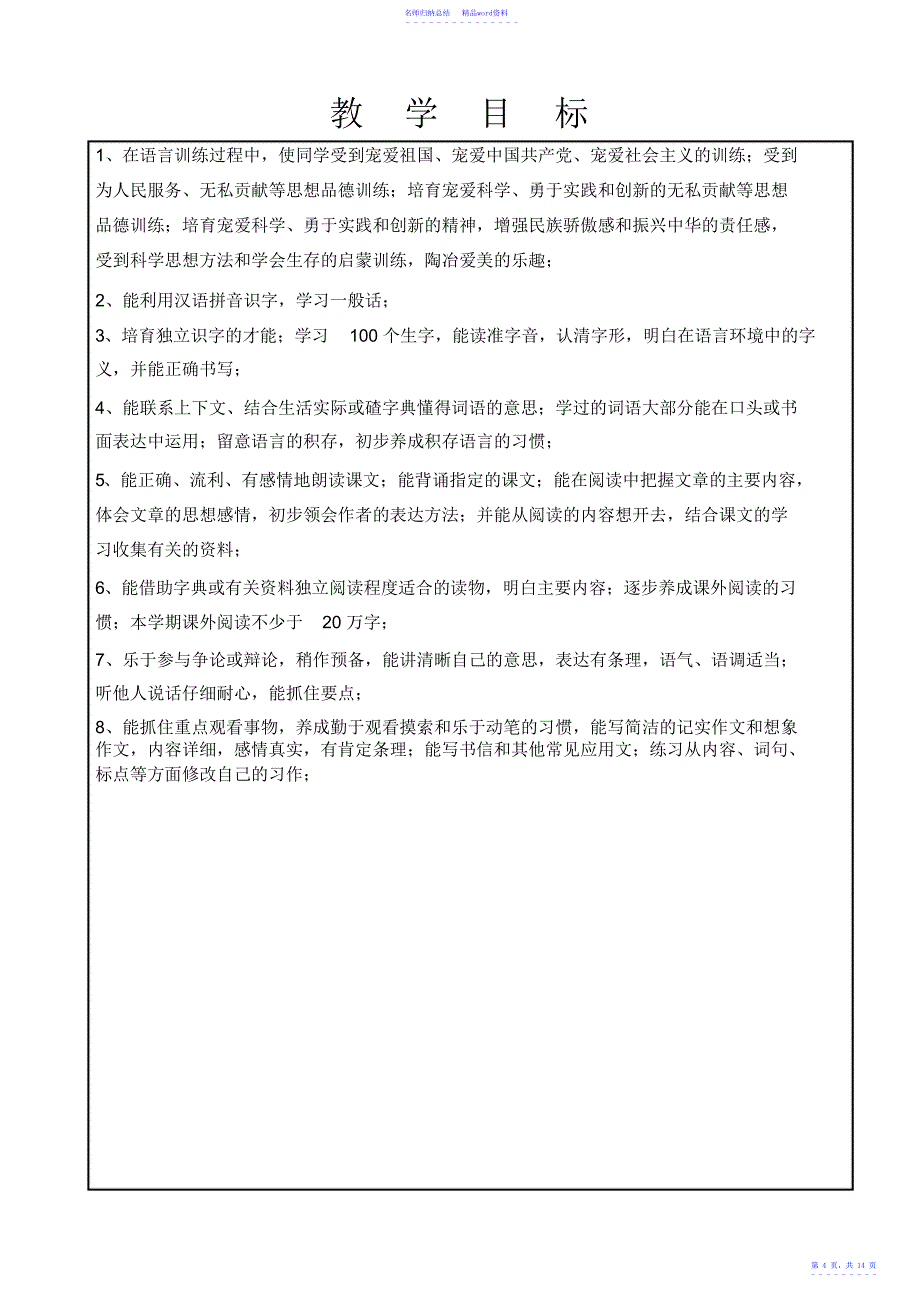 名师归纳总结　　精品word资料

教　学　目　标

1、在语言训练过程中，使同学受到宠爱祖国、宠爱中国共产党、宠爱社会主义的训练；受到为人民服务、无私贡献等思想品德训练；培育宠爱科学、勇于实践和创新的无私贡献等思想品德训练；培育宠爱科学、勇于实践和创新的精神，增强民族骄傲感和振兴中华的责任感，受到科学思想方法和学会生存的启蒙训练，陶冶爱美的乐趣；

2、能利用汉语拼音识字，学习一般话；

3、培育独立识字的才能；学习　100 个生字，能读准字音，认清字形，明白在语言环境中的字义，并能正确书写；

4、能联系上下文、结合生活实际或碴字典懂得词语的意思；学过的词语大部分能在口头或书面表达中运用；留意语言的积存，初步养成积存语言的习惯；

5、能正确、流利、有感情地朗读课文；能背诵指定的课文；能在阅读中把握文章的主要内容，体会文章的思想感情，初步领会作者的表达方法；并能从阅读的内容想开去，结合课文的学习收集有关的资料；

6、能借助字典或有关资料独立阅读程度适合的读物，明白主要内容；逐步养成课外阅读的习惯；本学期课外阅读不少于　20 万字；

7、乐于参与争论或辩论，稍作预备，能讲清晰自己的意思，表达有条理，语气、语调适当；听他人说话仔细耐心，能抓住要点；

8、能抓住重点观看事物，养成勤于观看摸索和乐于动笔的习惯，能写简洁的记实作文和想象作文，内容详细，感情真实，有肯定条理；能写书信和其他常见应用文；练习从内容、词句、标点等方面修改自己的习作；

第 4 页，共 14 页